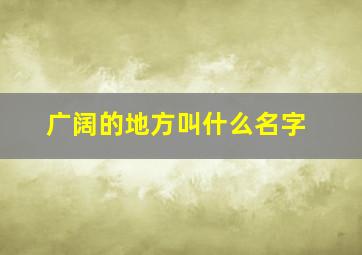 广阔的地方叫什么名字